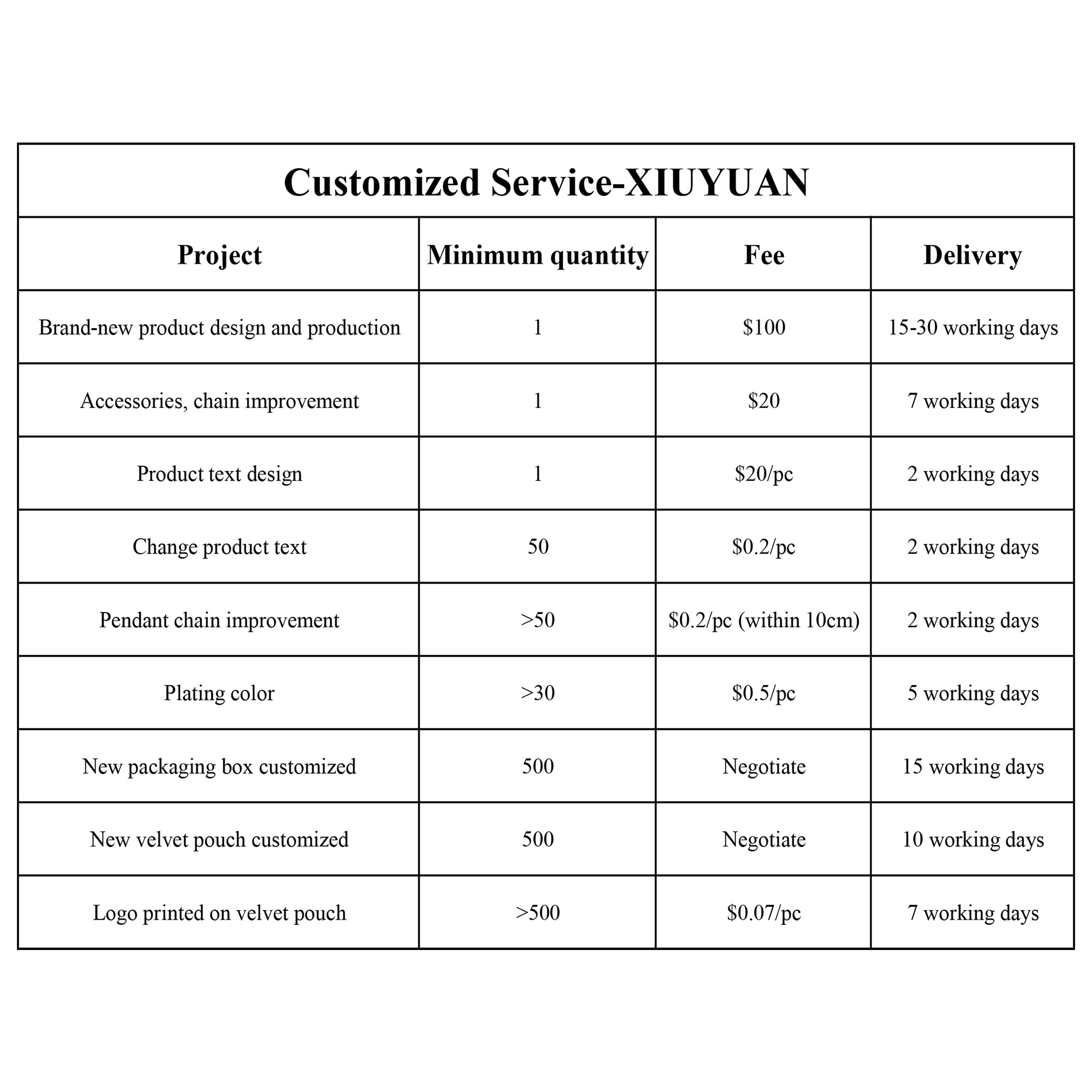 Customized Service-XIUYUAN

| Project | Minimum quantity | Fee | Delivery |
|---|---|---|---|
| Brand-new product design and production | 1 | \$100 | 15-30 working days |
| Accessories, chain improvement | 1 | \$20 | 7 working days |
| Product text design | 1 | \$20/pc | 2 working days |
| Change product text | 50 | \$0.2/pc | 2 working days |
| Pendant chain improvement | >50 | \$0.2/pc (within 10cm) | 2 working days |
| Plating color | >30 | \$0.5/pc | 5 working days |
| New packaging box customized | 500 | Negotiate | 15 working days |
| New velvet pouch customized | 500 | Negotiate | 10 working days |
| Logo printed on velvet pouch | >500 | \$0.07/pc | 7 working days |